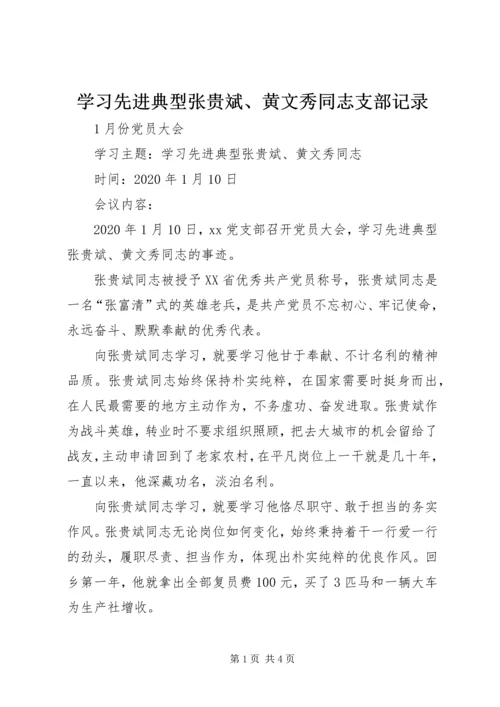 学习先进典型张贵斌、黄文秀同志支部记录

1月份党员大会

学习主题：学习先进典型张贵斌、黄文秀同志

时间：2020年1月10日

会议内容：

2020年1月10日，xx党支部召开党员大会，学习先进典型张贵斌、黄文秀同志的事迹。

张贵斌同志被授予XX省优秀共产党员称号，张贵斌同志是一名“张富清”式的英雄老兵，是共产党员不忘初心、牢记使命，永远奋斗、默默奉献的优秀代表。

向张贵斌同志学习，就要学习他甘于奉献、不计名利的精神品质。张贵斌同志始终保持朴实纯粹，在国家需要时挺身而出，在人民最需要的地方主动作为，不务虚功、奋发进取。张贵斌作为战斗英雄，转业时不要求组织照顾，把去大城市的机会留给了战友，主动申请回到了老家农村，在平凡岗位上一干就是几十年，一直以来，他深藏功名，淡泊名利。

向张贵斌同志学习，就要学习他恪尽职守、敢于担当的务实作风。张贵斌同志无论岗位如何变化，始终秉持着干一行爱一行的劲头，履职尽责、担当作为，体现出朴实纯粹的优良作风。回乡第一年，他就拿出全部复员费100元，买了3匹马和一辆大车为生产社增收。

第1页 共4页